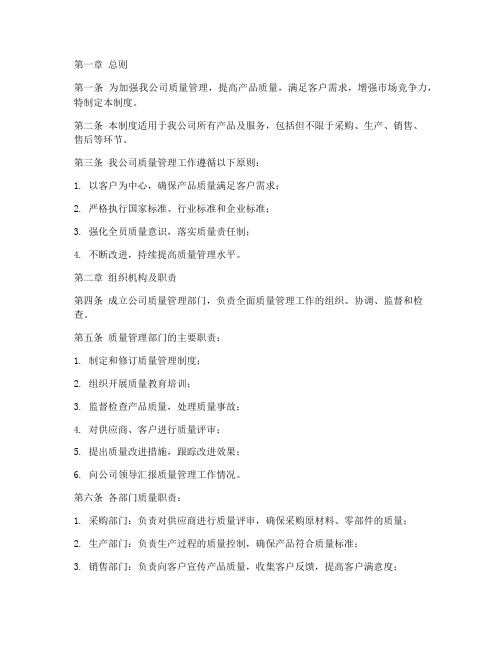 第一章 总则

第一条 为加强我公司质量管理，提高产品质量，满足客户需求，增强市场竞争力，特制定本制度。

第二条 本制度适用于我公司所有产品及服务，包括但不限于采购、生产、销售、售后等环节。

第三条 我公司质量管理工作遵循以下原则：

1. 以客户为中心，确保产品质量满足客户需求；

2. 严格执行国家标准、行业标准和企业标准；

3. 强化全员质量意识，落实质量责任制；

4. 不断改进，持续提高质量管理水平。

第二章 组织机构及职责

第四条 成立公司质量管理部门，负责全面质量管理工作的组织、协调、监督和检查。

第五条 质量管理部门的主要职责：

1. 制定和修订质量管理制度；

2. 组织开展质量教育培训；

3. 监督检查产品质量，处理质量事故；

4. 对供应商、客户进行质量评审；

5. 提出质量改进措施，跟踪改进效果；

6. 向公司领导汇报质量管理工作情况。

第六条 各部门质量职责：

1. 采购部门：负责对供应商进行质量评审，确保采购原材料、零部件的质量；

2. 生产部门：负责生产过程的质量控制，确保产品符合质量标准；

3. 销售部门：负责向客户宣传产品质量，收集客户反馈，提高客户满意度；